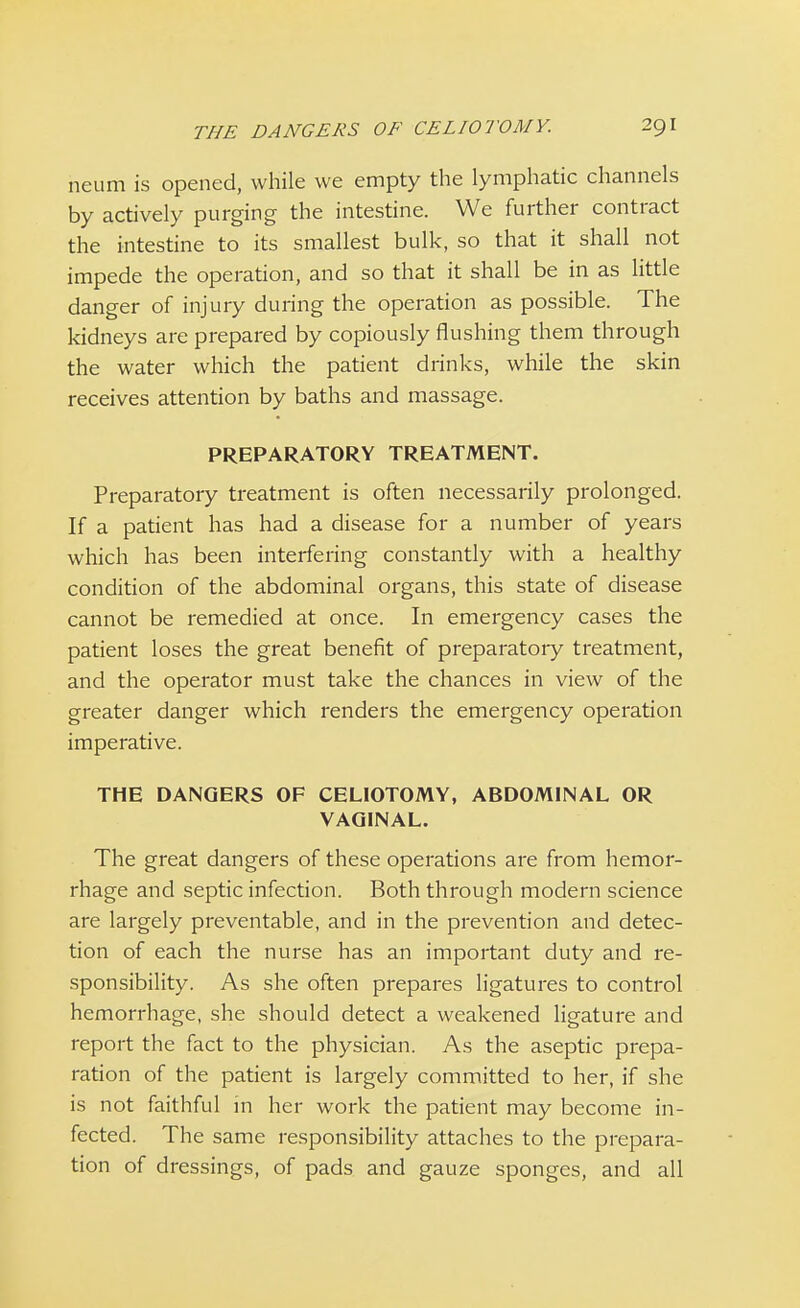 THE DANGERS OF CELIOTOMY. 291

neum is opened, while we empty the lymphatic channels by actively purging the intestine. We further contract the intestine to its smallest bulk, so that it shall not impede the operation, and so that it shall be in as little danger of injury during the operation as possible. The kidneys are prepared by copiously flushing them through the water which the patient drinks, while the skin receives attention by baths and massage.

PREPARATORY TREATMENT.

Preparatory treatment is often necessarily prolonged. If a patient has had a disease for a number of years which has been interfering constantly with a healthy condition of the abdominal organs, this state of disease cannot be remedied at once. In emergency cases the patient loses the great benefit of preparatory treatment, and the operator must take the chances in view of the greater danger which renders the emergency operation imperative.

THE DANGERS OF CELIOTOMY, ABDOMINAL OR VAGINAL.

The great dangers of these operations are from hemorrhage and septic infection. Both through modern science are largely preventable, and in the prevention and detection of each the nurse has an important duty and responsibility. As she often prepares ligatures to control hemorrhage, she should detect a weakened ligature and report the fact to the physician. As the aseptic preparation of the patient is largely committed to her, if she is not faithful in her work the patient may become infected. The same responsibility attaches to the preparation of dressings, of pads and gauze sponges, and all